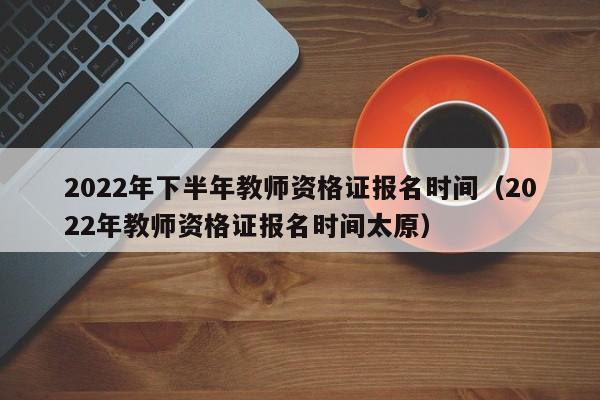 2022年下半年教师资格证报名时间（2022年教师资格证报名时间太原）